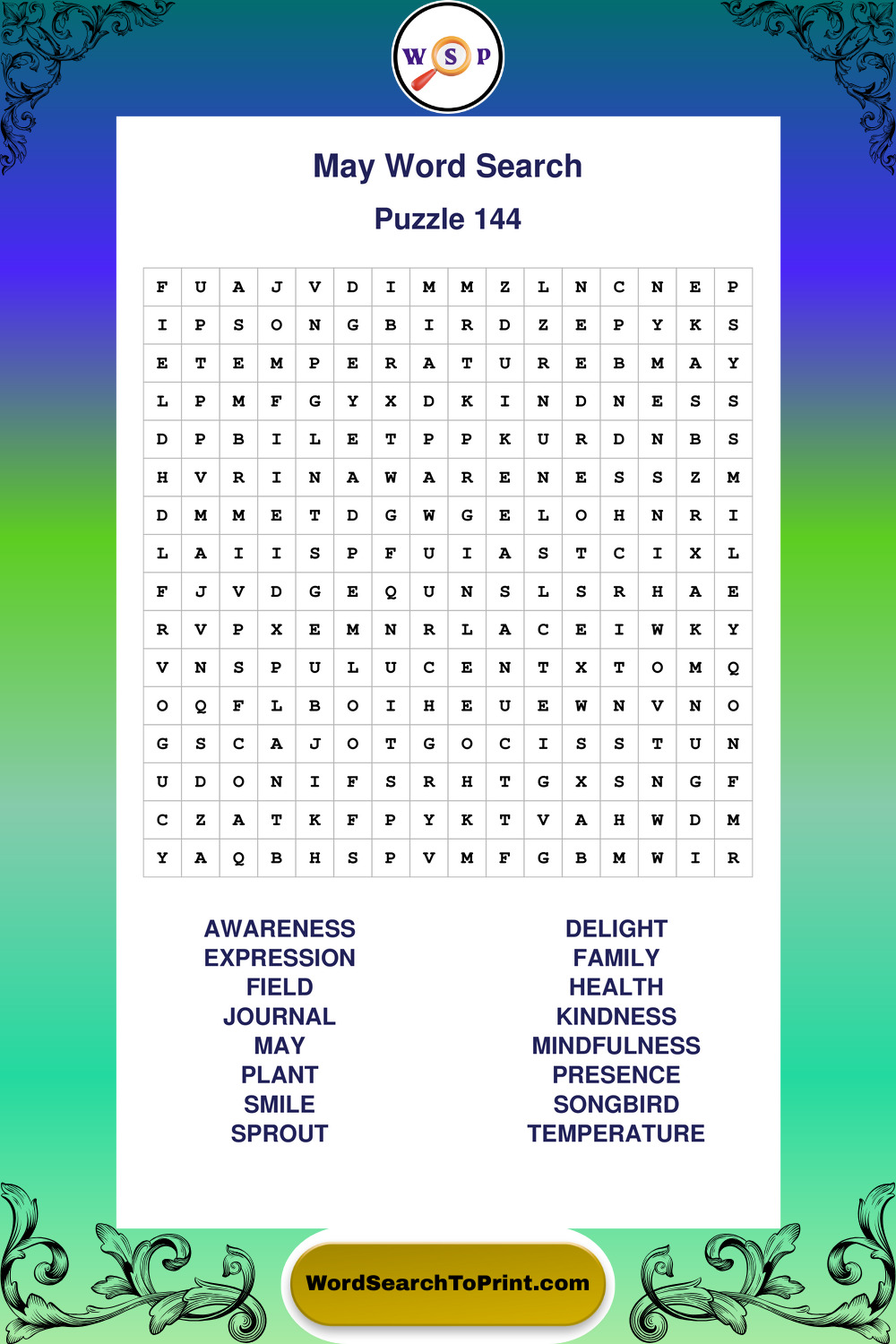 W S P

May Word Search

Puzzle 144

| F | U | A | J | V | D | I | M | M | Z | L | N | C | N | E | P |
|---|---|---|---|---|---|---|---|---|---|---|---|---|---|---|---|
| I | P | S | O | N | G | B | I | R | D | Z | E | P | Y | K | S |
| E | T | E | M | P | E | R | A | T | U | R | E | B | M | A | Y |
| L | P | M | F | G | Y | X | D | K | I | N | D | N | E | S | S |
| D | P | B | I | L | E | T | P | P | K | U | R | D | N | B | S |
| H | V | R | I | N | A | W | A | R | E | N | E | S | S | Z | M |
| D | M | M | E | T | D | G | W | G | E | L | O | H | N | R | I |
| L | A | I | I | S | P | F | U | I | A | S | T | C | I | X | L |
| F | J | V | D | G | E | Q | U | N | S | L | S | R | H | A | E |
| R | V | P | X | E | M | N | R | L | A | C | E | I | W | K | Y |
| V | N | S | P | U | L | U | C | E | N | T | X | T | O | M | Q |
| O | Q | F | L | B | O | I | H | E | U | E | W | N | V | N | O |
| G | S | C | A | J | O | T | G | O | C | I | S | S | T | U | N |
| U | D | O | N | I | F | S | R | H | T | G | X | S | N | G | F |
| C | Z | A | T | K | F | P | Y | K | T | V | A | H | W | D | M |
| Y | A | Q | B | H | S | P | V | M | F | G | B | M | W | I | R |

AWARENESS
EXPRESSION
FIELD
JOURNAL
MAY
PLANT
SMILE
SPROUT

DELIGHT
FAMILY
HEALTH
KINDNESS
MINDFULNESS
PRESENCE
SONGBIRD
TEMPERATURE

WordSearchToPrint.com